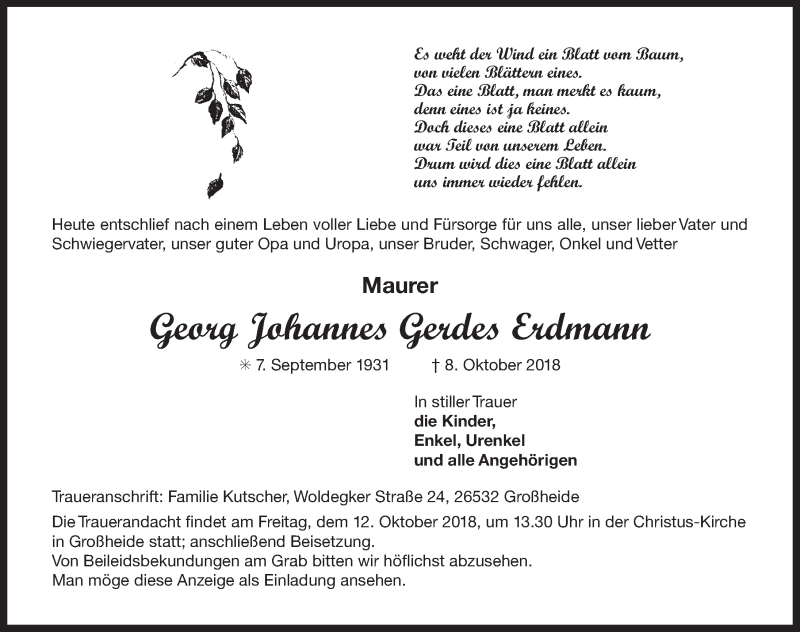 Es weht der Wind ein Blatt vom Baum,
von vielen Blättern eines.
Das eine Blatt, man merkt es kaum,
denn eines ist ja keines.
Doch dieses eine Blatt allein
war Teil von unserem Leben.
Drum wird dies eine Blatt allein
uns immer wieder fehlen.

Heute entschlief nach einem Leben voller Liebe und Fürsorge für uns alle, unser lieber Vater und Schwiegervater, unser guter Opa und Uropa, unser Bruder, Schwager, Onkel und Vetter

Maurer

Georg Johannes Gerdes Erdmann

✳ 7. September 1931 † 8. Oktober 2018

In stiller Trauer
die Kinder,
Enkel, Urenkel
und alle Angehörigen

Traueranschrift: Familie Kutscher, Woldegker Straße 24, 26532 Großheide

Die Trauerandacht findet am Freitag, dem 12. Oktober 2018, um 13.30 Uhr in der Christus-Kirche in Großheide statt; anschließend Beisetzung.
Von Beileidsbekundungen am Grab bitten wir höflichst abzusehen.
Man möge diese Anzeige als Einladung ansehen.